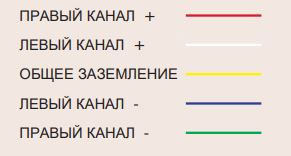 ПРАВЫЙ КАНАЛ +

ЛЕВЫЙ КАНАЛ +

ОБЩЕЕ ЗАЗЕМЛЕНИЕ

ЛЕВЫЙ КАНАЛ -

ПРАВЫЙ КАНАЛ -